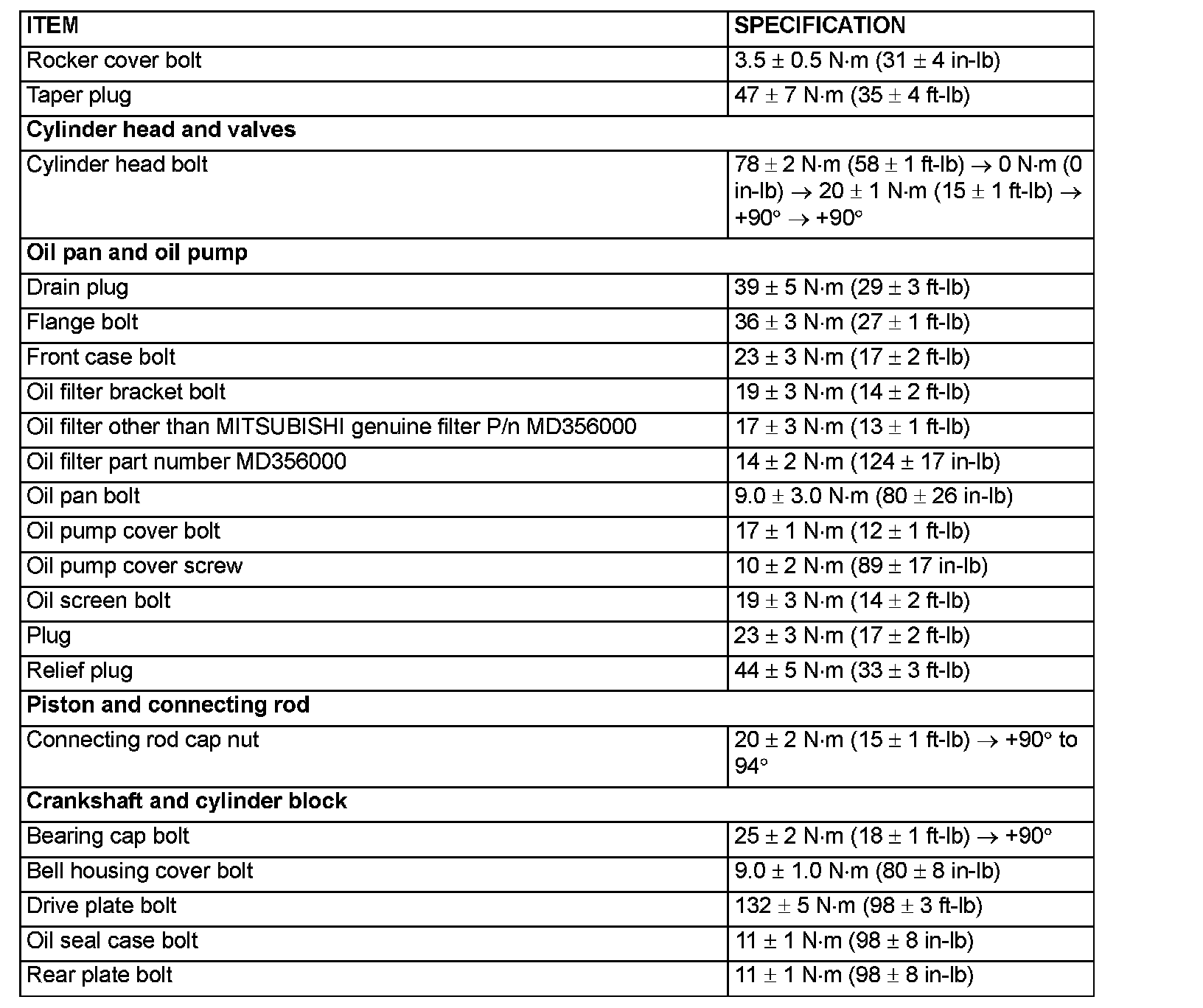 | ITEM | SPECIFICATION |
|---|---|
| Rocker cover bolt | 3.5 ± 0.5 N·m (31 ± 4 in-lb) |
| Taper plug | 47 ± 7 N·m (35 ± 4 ft-lb) |
| **Cylinder head and valves** | |
| Cylinder head bolt | 78 ± 2 N·m (58 ± 1 ft-lb) → 0 N·m (0 in-lb) → 20 ± 1 N·m (15 ± 1 ft-lb) → +90° → +90° |
| **Oil pan and oil pump** | |
| Drain plug | 39 ± 5 N·m (29 ± 3 ft-lb) |
| Flange bolt | 36 ± 3 N·m (27 ± 1 ft-lb) |
| Front case bolt | 23 ± 3 N·m (17 ± 2 ft-lb) |
| Oil filter bracket bolt | 19 ± 3 N·m (14 ± 2 ft-lb) |
| Oil filter other than MITSUBISHI genuine filter P/n MD356000 | 17 ± 3 N·m (13 ± 1 ft-lb) |
| Oil filter part number MD356000 | 14 ± 2 N·m (124 ± 17 in-lb) |
| Oil pan bolt | 9.0 ± 3.0 N·m (80 ± 26 in-lb) |
| Oil pump cover bolt | 17 ± 1 N·m (12 ± 1 ft-lb) |
| Oil pump cover screw | 10 ± 2 N·m (89 ± 17 in-lb) |
| Oil screen bolt | 19 ± 3 N·m (14 ± 2 ft-lb) |
| Plug | 23 ± 3 N·m (17 ± 2 ft-lb) |
| Relief plug | 44 ± 5 N·m (33 ± 3 ft-lb) |
| **Piston and connecting rod** | |
| Connecting rod cap nut | 20 ± 2 N·m (15 ± 1 ft-lb) → +90° to 94° |
| **Crankshaft and cylinder block** | |
| Bearing cap bolt | 25 ± 2 N·m (18 ± 1 ft-lb) → +90° |
| Bell housing cover bolt | 9.0 ± 1.0 N·m (80 ± 8 in-lb) |
| Drive plate bolt | 132 ± 5 N·m (98 ± 3 ft-lb) |
| Oil seal case bolt | 11 ± 1 N·m (98 ± 8 in-lb) |
| Rear plate bolt | 11 ± 1 N·m (98 ± 8 in-lb) |